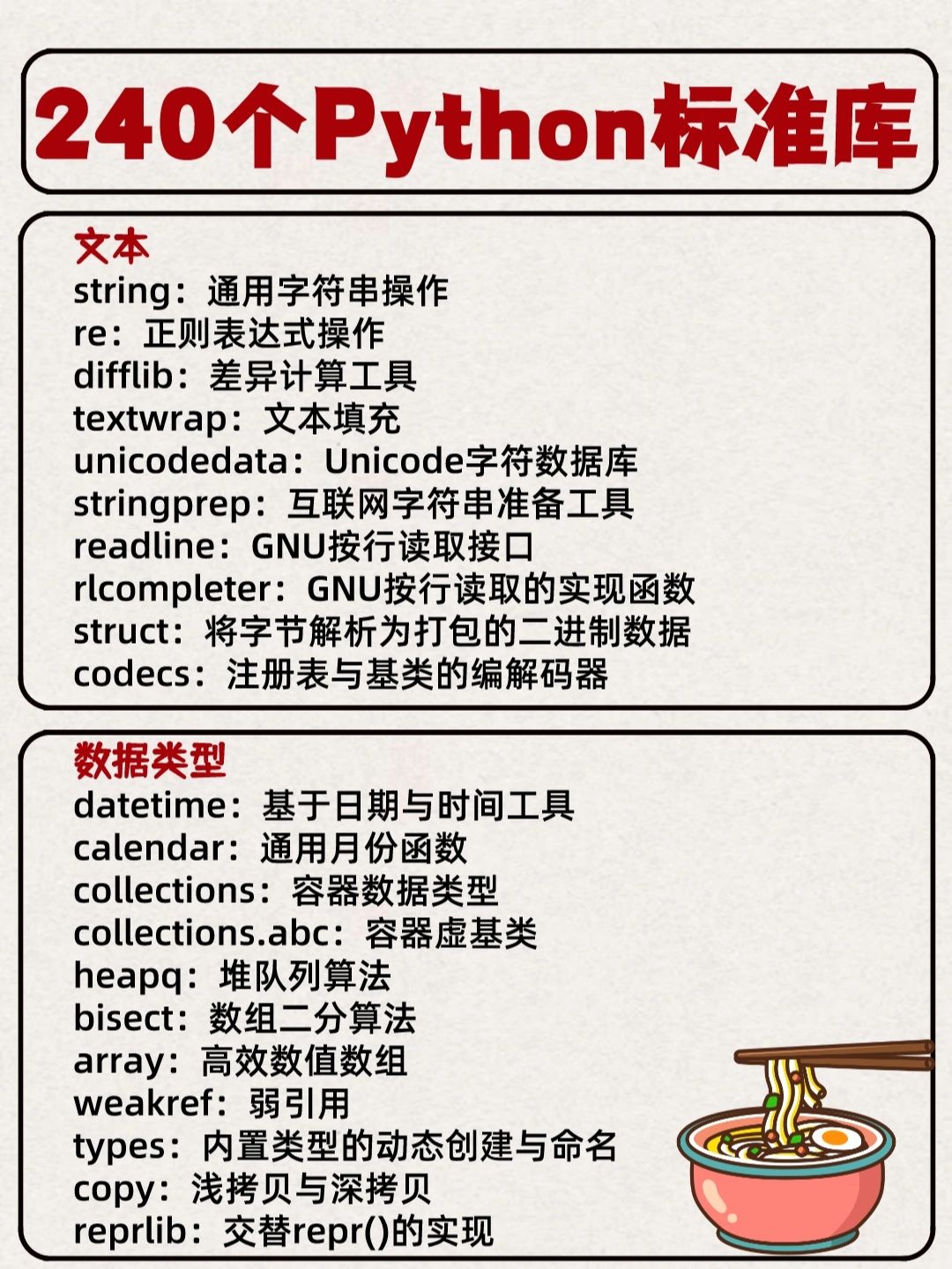 240个Python标准库

文本
string：通用字符串操作
re：正则表达式操作
difflib：差异计算工具
textwrap：文本填充
unicodedata：Unicode字符数据库
stringprep：互联网字符串准备工具
readline：GNU按行读取接口
rlcompleter：GNU按行读取的实现函数
struct：将字节解析为打包的二进制数据
codecs：注册表与基类的编解码器

数据类型
datetime：基于日期与时间工具
calendar：通用月份函数
collections：容器数据类型
collections.abc：容器虚基类
heapq：堆队列算法
bisect：数组二分算法
array：高效数值数组
weakref：弱引用
types：内置类型的动态创建与命名
copy：浅拷贝与深拷贝
reprlib：交替repr()的实现